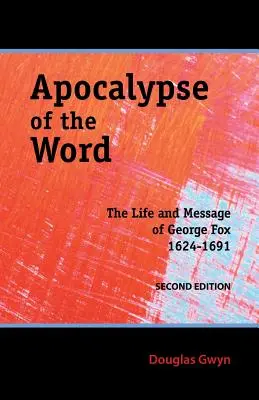 Apocalypse of the Word

The Life and Message of George Fox 1624-1691

SECOND EDITION

Douglas Gwyn